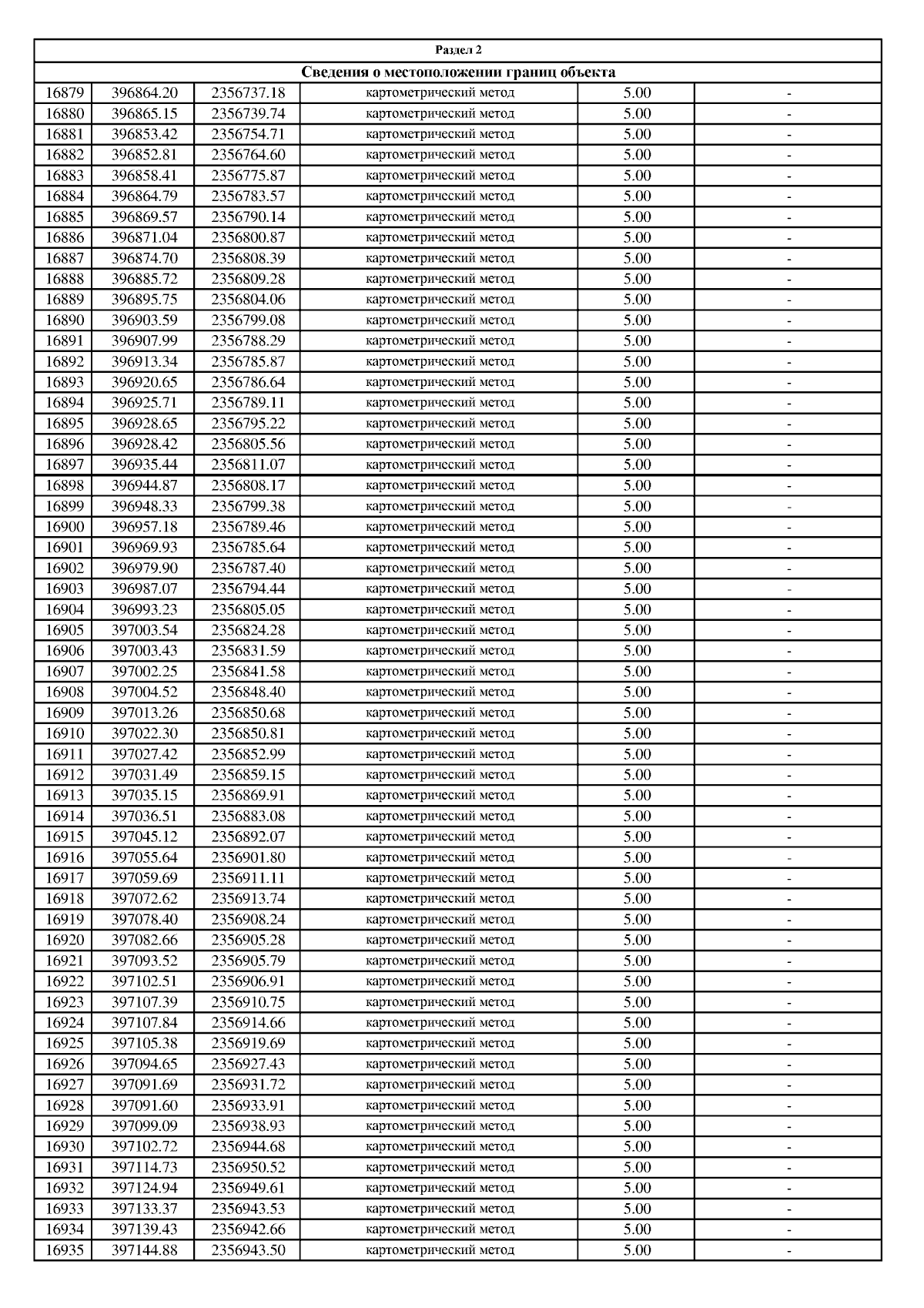 Раздел 2

Сведения о местоположении границ объекта

| | | | | | |
|---|---|---|---|---|---|
| 16879 | 396864.20 | 2356737.18 | картометрический метод | 5.00 | - |
| 16880 | 396865.15 | 2356739.74 | картометрический метод | 5.00 | - |
| 16881 | 396853.42 | 2356754.71 | картометрический метод | 5.00 | - |
| 16882 | 396852.81 | 2356764.60 | картометрический метод | 5.00 | - |
| 16883 | 396858.41 | 2356775.87 | картометрический метод | 5.00 | - |
| 16884 | 396864.79 | 2356783.57 | картометрический метод | 5.00 | - |
| 16885 | 396869.57 | 2356790.14 | картометрический метод | 5.00 | - |
| 16886 | 396871.04 | 2356800.87 | картометрический метод | 5.00 | - |
| 16887 | 396874.70 | 2356808.39 | картометрический метод | 5.00 | - |
| 16888 | 396885.72 | 2356809.28 | картометрический метод | 5.00 | - |
| 16889 | 396895.75 | 2356804.06 | картометрический метод | 5.00 | - |
| 16890 | 396903.59 | 2356799.08 | картометрический метод | 5.00 | - |
| 16891 | 396907.99 | 2356788.29 | картометрический метод | 5.00 | - |
| 16892 | 396913.34 | 2356785.87 | картометрический метод | 5.00 | - |
| 16893 | 396920.65 | 2356786.64 | картометрический метод | 5.00 | - |
| 16894 | 396925.71 | 2356789.11 | картометрический метод | 5.00 | - |
| 16895 | 396928.65 | 2356795.22 | картометрический метод | 5.00 | - |
| 16896 | 396928.42 | 2356805.56 | картометрический метод | 5.00 | - |
| 16897 | 396935.44 | 2356811.07 | картометрический метод | 5.00 | - |
| 16898 | 396944.87 | 2356808.17 | картометрический метод | 5.00 | - |
| 16899 | 396948.33 | 2356799.38 | картометрический метод | 5.00 | - |
| 16900 | 396957.18 | 2356789.46 | картометрический метод | 5.00 | - |
| 16901 | 396969.93 | 2356785.64 | картометрический метод | 5.00 | - |
| 16902 | 396979.90 | 2356787.40 | картометрический метод | 5.00 | - |
| 16903 | 396987.07 | 2356794.44 | картометрический метод | 5.00 | - |
| 16904 | 396993.23 | 2356805.05 | картометрический метод | 5.00 | - |
| 16905 | 397003.54 | 2356824.28 | картометрический метод | 5.00 | - |
| 16906 | 397003.43 | 2356831.59 | картометрический метод | 5.00 | - |
| 16907 | 397002.25 | 2356841.58 | картометрический метод | 5.00 | - |
| 16908 | 397004.52 | 2356848.40 | картометрический метод | 5.00 | - |
| 16909 | 397013.26 | 2356850.68 | картометрический метод | 5.00 | - |
| 16910 | 397022.30 | 2356850.81 | картометрический метод | 5.00 | - |
| 16911 | 397027.42 | 2356852.99 | картометрический метод | 5.00 | - |
| 16912 | 397031.49 | 2356859.15 | картометрический метод | 5.00 | - |
| 16913 | 397035.15 | 2356869.91 | картометрический метод | 5.00 | - |
| 16914 | 397036.51 | 2356883.08 | картометрический метод | 5.00 | - |
| 16915 | 397045.12 | 2356892.07 | картометрический метод | 5.00 | - |
| 16916 | 397055.64 | 2356901.80 | картометрический метод | 5.00 | - |
| 16917 | 397059.69 | 2356911.11 | картометрический метод | 5.00 | - |
| 16918 | 397072.62 | 2356913.74 | картометрический метод | 5.00 | - |
| 16919 | 397078.40 | 2356908.24 | картометрический метод | 5.00 | - |
| 16920 | 397082.66 | 2356905.28 | картометрический метод | 5.00 | - |
| 16921 | 397093.52 | 2356905.79 | картометрический метод | 5.00 | - |
| 16922 | 397102.51 | 2356906.91 | картометрический метод | 5.00 | - |
| 16923 | 397107.39 | 2356910.75 | картометрический метод | 5.00 | - |
| 16924 | 397107.84 | 2356914.66 | картометрический метод | 5.00 | - |
| 16925 | 397105.38 | 2356919.69 | картометрический метод | 5.00 | - |
| 16926 | 397094.65 | 2356927.43 | картометрический метод | 5.00 | - |
| 16927 | 397091.69 | 2356931.72 | картометрический метод | 5.00 | - |
| 16928 | 397091.60 | 2356933.91 | картометрический метод | 5.00 | - |
| 16929 | 397099.09 | 2356938.93 | картометрический метод | 5.00 | - |
| 16930 | 397102.72 | 2356944.68 | картометрический метод | 5.00 | - |
| 16931 | 397114.73 | 2356950.52 | картометрический метод | 5.00 | - |
| 16932 | 397124.94 | 2356949.61 | картометрический метод | 5.00 | - |
| 16933 | 397133.37 | 2356943.53 | картометрический метод | 5.00 | - |
| 16934 | 397139.43 | 2356942.66 | картометрический метод | 5.00 | - |
| 16935 | 397144.88 | 2356943.50 | картометрический метод | 5.00 | - |